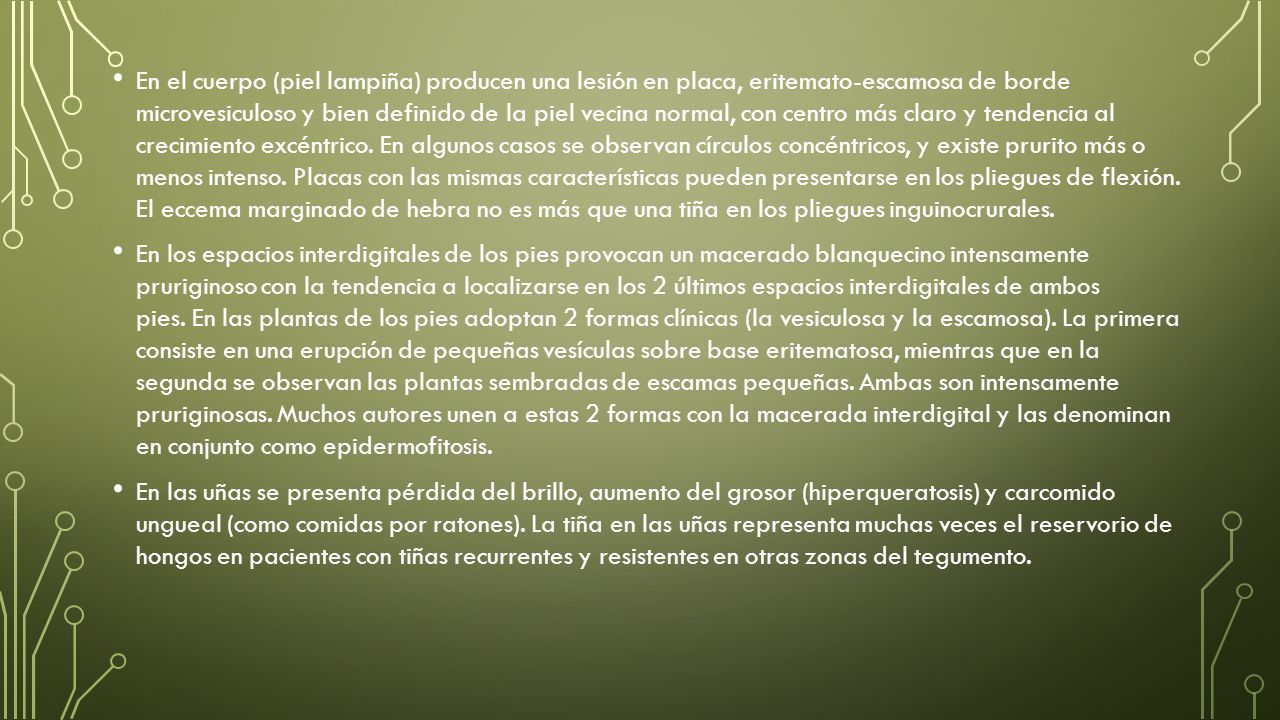 • En el cuerpo (piel lampiña) producen una lesión en placa, eritemato-escamosa de borde microvesiculoso y bien definido de la piel vecina normal, con centro más claro y tendencia al crecimiento excéntrico. En algunos casos se observan círculos concéntricos, y existe prurito más o menos intenso. Placas con las mismas características pueden presentarse en los pliegues de flexión. El eccema marginado de hebra no es más que una tiña en los pliegues inguinocrurales.

• En los espacios interdigitales de los pies provocan un macerado blanquecino intensamente pruriginoso con la tendencia a localizarse en los 2 últimos espacios interdigitales de ambos pies. En las plantas de los pies adoptan 2 formas clínicas (la vesiculosa y la escamosa). La primera consiste en una erupción de pequeñas vesículas sobre base eritematosa, mientras que en la segunda se observan las plantas sembradas de escamas pequeñas. Ambas son intensamente pruriginosas. Muchos autores unen a estas 2 formas con la macerada interdigital y las denominan en conjunto como epidermofitosis.

• En las uñas se presenta pérdida del brillo, aumento del grosor (hiperqueratosis) y carcomido ungueal (como comidas por ratones). La tiña en las uñas representa muchas veces el reservorio de hongos en pacientes con tiñas recurrentes y resistentes en otras zonas del tegumento.